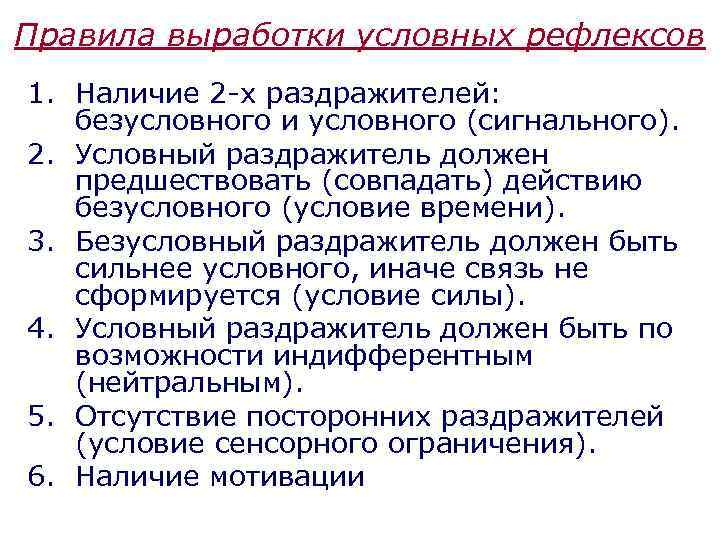 Правила выработки условных рефлексов

1. Наличие 2-х раздражителей: безусловного и условного (сигнального).
2. Условный раздражитель должен предшествовать (совпадать) действию безусловного (условие времени).
3. Безусловный раздражитель должен быть сильнее условного, иначе связь не сформируется (условие силы).
4. Условный раздражитель должен быть по возможности индифферентным (нейтральным).
5. Отсутствие посторонних раздражителей (условие сенсорного ограничения).
6. Наличие мотивации